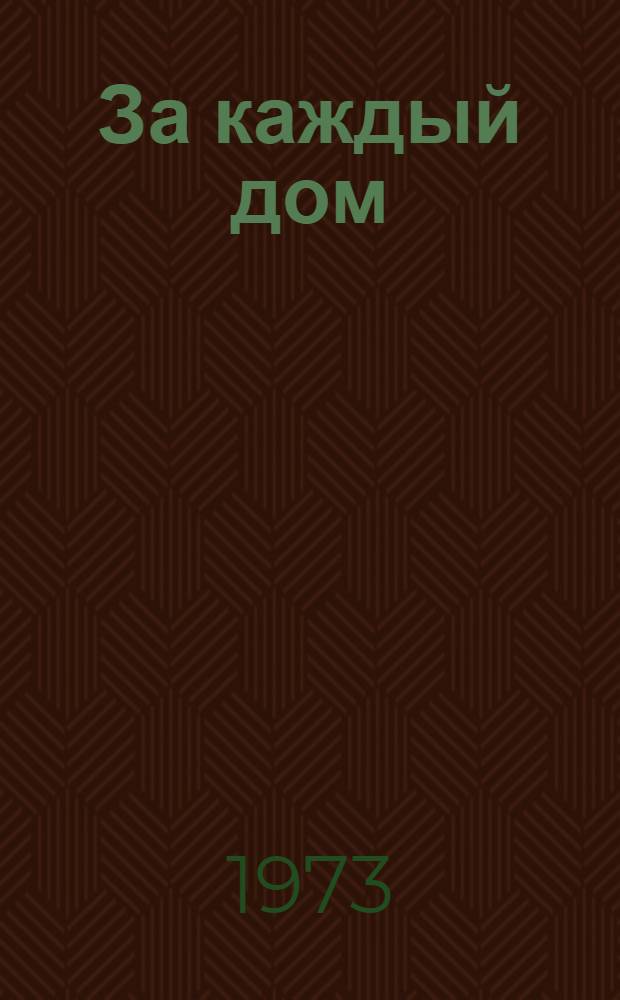 За каждый дом

1973